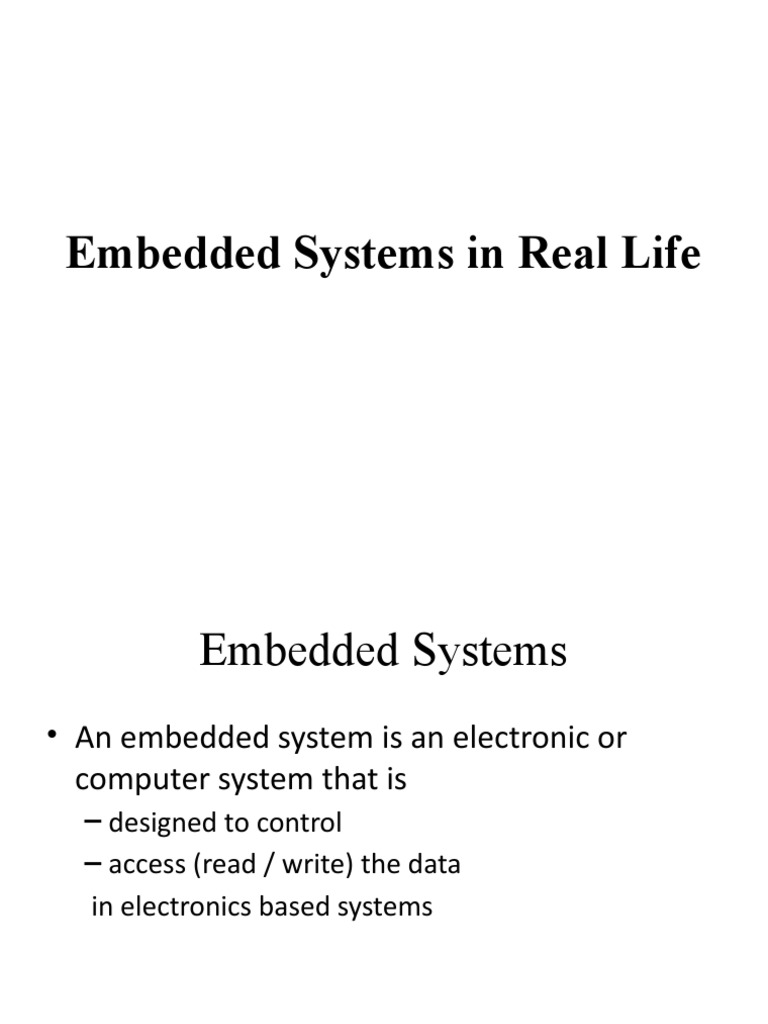 Embedded Systems in Real Life

Embedded Systems

• An embedded system is an electronic or computer system that is
– designed to control
– access (read / write) the data
in electronics based systems